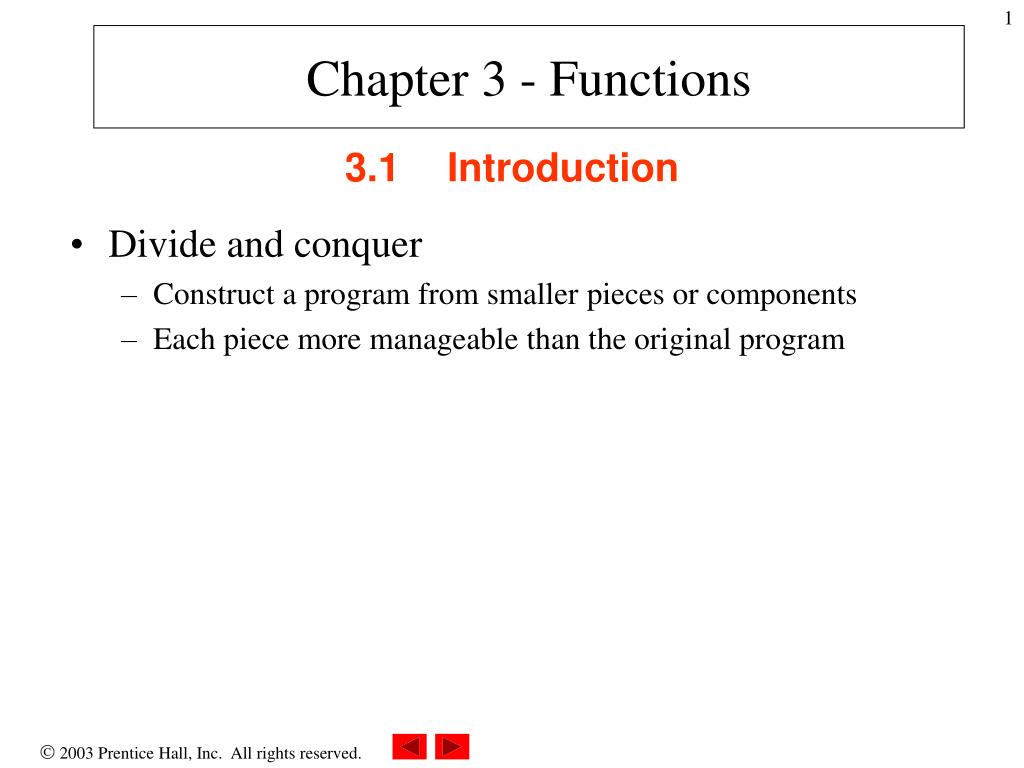 1

Chapter 3 - Functions

3.1 Introduction

• Divide and conquer
– Construct a program from smaller pieces or components
– Each piece more manageable than the original program

© 2003 Prentice Hall, Inc. All rights reserved.